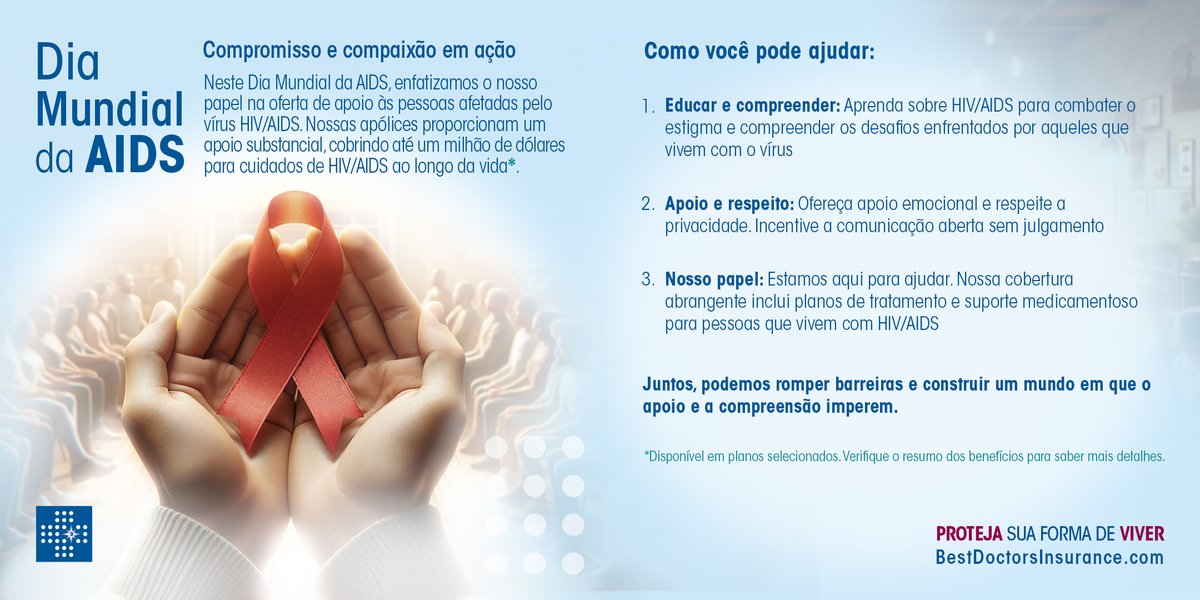 Dia Mundial da AIDS

Compromisso e compaixão em ação

Neste Dia Mundial da AIDS, enfatizamos o nosso papel na oferta de apoio às pessoas afetadas pelo vírus HIV/AIDS. Nossas apólices proporcionam um apoio substancial, cobrindo até um milhão de dólares para cuidados de HIV/AIDS ao longo da vida*.

Como você pode ajudar:

1. Educar e compreender: Aprenda sobre HIV/AIDS para combater o estigma e compreender os desafios enfrentados por aqueles que vivem com o vírus

2. Apoio e respeito: Ofereça apoio emocional e respeite a privacidade. Incentive a comunicação aberta sem julgamento

3. Nosso papel: Estamos aqui para ajudar. Nossa cobertura abrangente inclui planos de tratamento e suporte medicamentoso para pessoas que vivem com HIV/AIDS

Juntos, podemos romper barreiras e construir um mundo em que o apoio e a compreensão imperem.

*Disponível em planos selecionados. Verifique o resumo dos benefícios para saber mais detalhes.

PROTEJA SUA FORMA DE VIVER
BestDoctorsInsurance.com